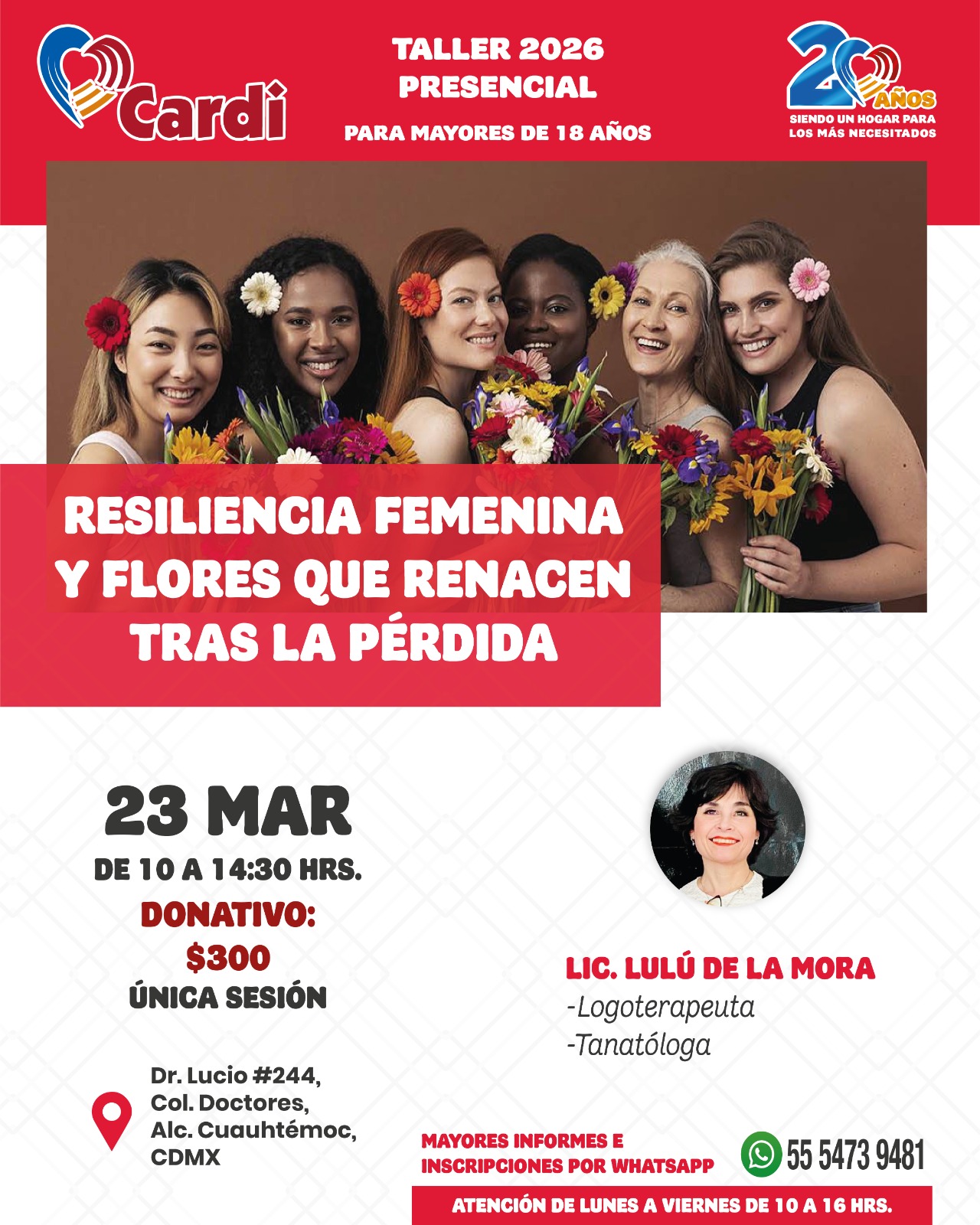 Cardi

TALLER 2026
PRESENCIAL
PARA MAYORES DE 18 AÑOS

20 AÑOS
SIENDO UN HOGAR PARA
LOS MÁS NECESITADOS

RESILIENCIA FEMENINA
Y FLORES QUE RENACEN
TRAS LA PÉRDIDA

23 MAR
DE 10 A 14:30 HRS.
DONATIVO:
$300
ÚNICA SESIÓN

Dr. Lucio #244,
Col. Doctores,
Alc. Cuauhtémoc,
CDMX

LIC. LULÚ DE LA MORA
-Logoterapeuta
-Tanatóloga

MAYORES INFORMES E
INSCRIPCIONES POR WHATSAPP

55 5473 9481

ATENCIÓN DE LUNES A VIERNES DE 10 A 16 HRS.